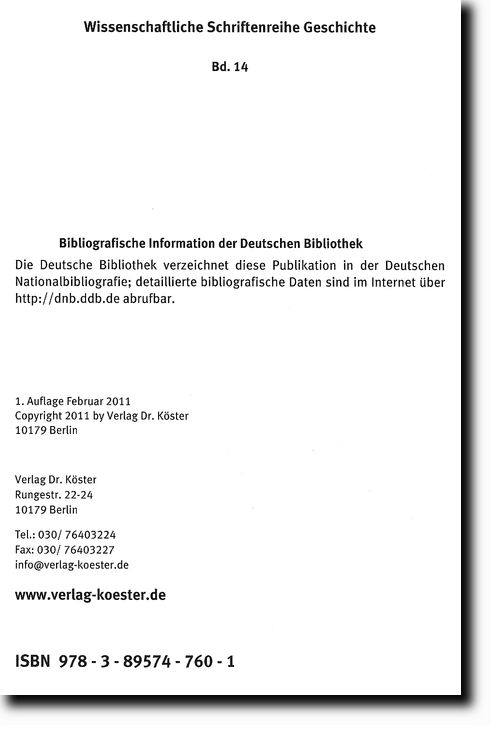 Wissenschaftliche Schriftenreihe Geschichte

Bd. 14

Bibliografische Information der Deutschen Bibliothek
Die Deutsche Bibliothek verzeichnet diese Publikation in der Deutschen Nationalbibliografie; detaillierte bibliografische Daten sind im Internet über http://dnb.ddb.de abrufbar.

1. Auflage Februar 2011
Copyright 2011 by Verlag Dr. Köster
10179 Berlin

Verlag Dr. Köster
Rungestr. 22-24
10179 Berlin

Tel.: 030/ 76403224
Fax: 030/ 76403227
info@verlag-koester.de

www.verlag-koester.de

ISBN 978 - 3 - 89574 - 760 - 1